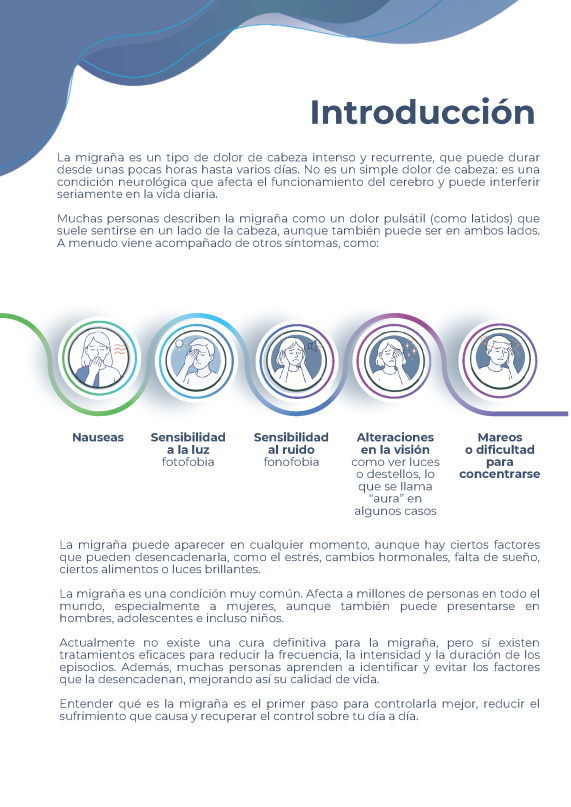 Introducción

La migraña es un tipo de dolor de cabeza intenso y recurrente, que puede durar desde unas pocas horas hasta varios días. No es un simple dolor de cabeza: es una condición neurológica que afecta el funcionamiento del cerebro y puede interferir seriamente en la vida diaria.

Muchas personas describen la migraña como un dolor pulsátil (como latidos) que suele sentirse en un lado de la cabeza, aunque también puede ser en ambos lados. A menudo viene acompañado de otros síntomas, como:

Nauseas

Sensibilidad a la luz
fotofobia

Sensibilidad al ruido
fonofobia

Alteraciones en la visión
como ver luces o destellos, lo que se llama "aura" en algunos casos

Mareos o dificultad para concentrarse

La migraña puede aparecer en cualquier momento, aunque hay ciertos factores que pueden desencadenarla, como el estrés, cambios hormonales, falta de sueño, ciertos alimentos o luces brillantes.

La migraña es una condición muy común. Afecta a millones de personas en todo el mundo, especialmente a mujeres, aunque también puede presentarse en hombres, adolescentes e incluso niños.

Actualmente no existe una cura definitiva para la migraña, pero sí existen tratamientos eficaces para reducir la frecuencia, la intensidad y la duración de los episodios. Además, muchas personas aprenden a identificar y evitar los factores que la desencadenan, mejorando así su calidad de vida.

Entender qué es la migraña es el primer paso para controlarla mejor, reducir el sufrimiento que causa y recuperar el control sobre tu día a día.